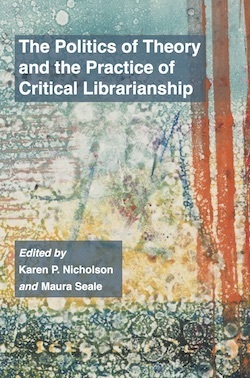 The Politics of Theory and the Practice of Critical Librarianship

Edited by
Karen P. Nicholson
and Maura Seale